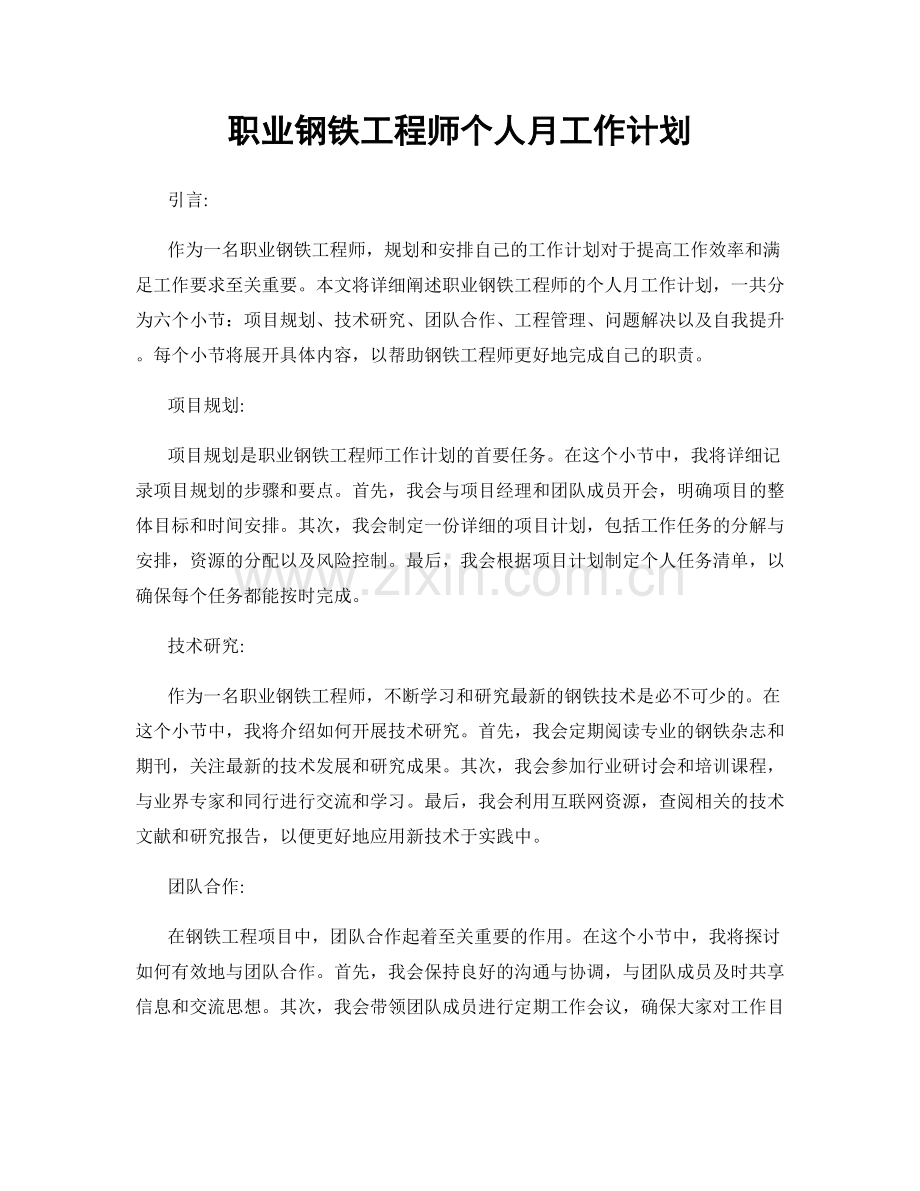 职业钢铁工程师个人月工作计划

引言:

作为一名职业钢铁工程师，规划和安排自己的工作计划对于提高工作效率和满足工作要求至关重要。本文将详细阐述职业钢铁工程师的个人月工作计划，一共分为六个小节：项目规划、技术研究、团队合作、工程管理、问题解决以及自我提升。每个小节将展开具体内容，以帮助钢铁工程师更好地完成自己的职责。

项目规划:

项目规划是职业钢铁工程师工作计划的首要任务。在这个小节中，我将详细记录项目规划的步骤和要点。首先，我会与项目经理和团队成员开会，明确项目的整体目标和时间安排。其次，我会制定一份详细的项目计划，包括工作任务的分解与安排，资源的分配以及风险控制。最后，我会根据项目计划制定个人任务清单，以确保每个任务都能按时完成。

技术研究:

作为一名职业钢铁工程师，不断学习和研究最新的钢铁技术是必不可少的。在这个小节中，我将介绍如何开展技术研究。首先，我会定期阅读专业的钢铁杂志和期刊，关注最新的技术发展和研究成果。其次，我会参加行业研讨会和培训课程，与业界专家和同行进行交流和学习。最后，我会利用互联网资源，查阅相关的技术文献和研究报告，以便更好地应用新技术于实践中。

团队合作:

在钢铁工程项目中，团队合作起着至关重要的作用。在这个小节中，我将探讨如何有效地与团队合作。首先，我会保持良好的沟通与协调，与团队成员及时共享信息和交流思想。其次，我会带领团队成员进行定期工作会议，确保大家对工作目

www.zixin.com.cn